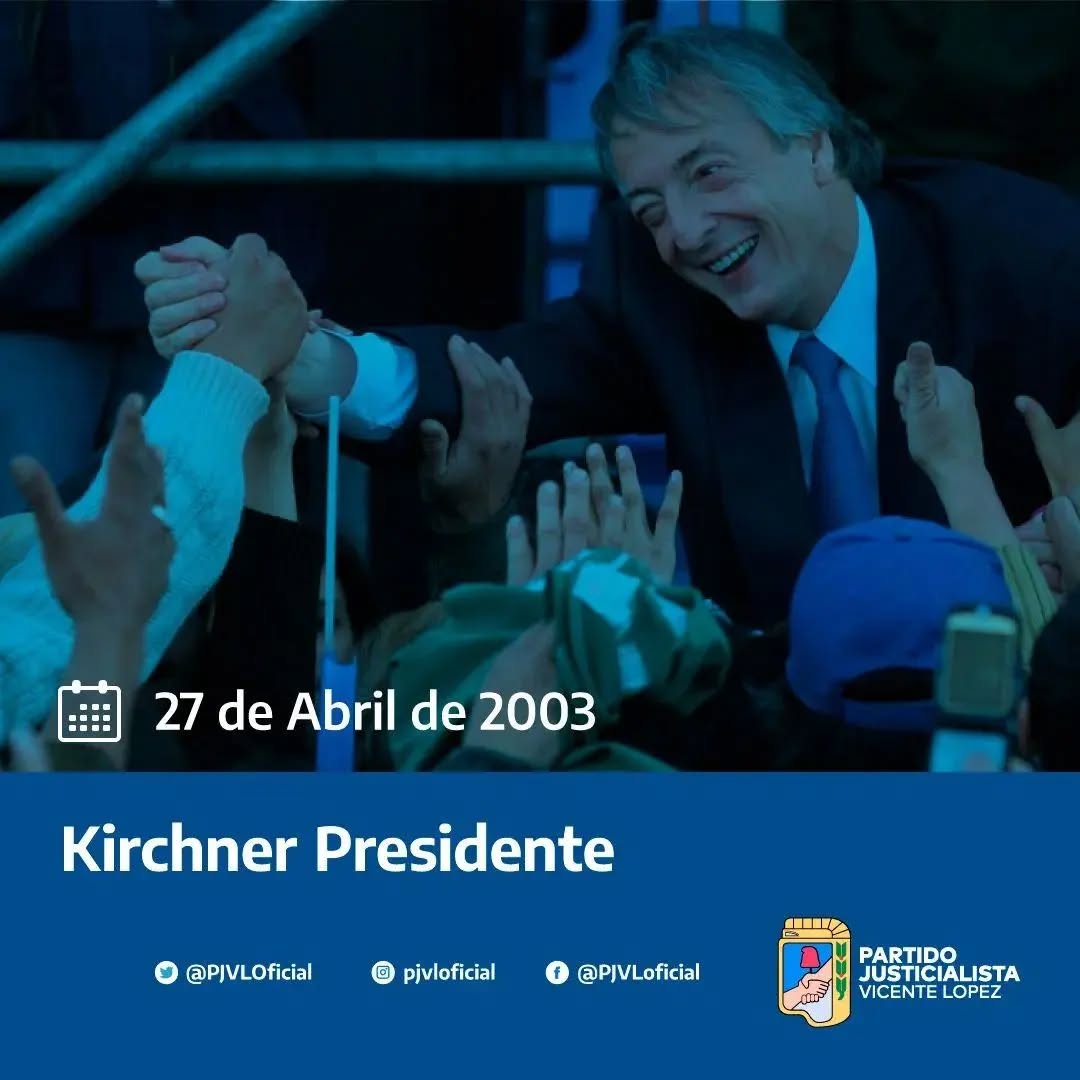 27 de Abril de 2003

Kirchner Presidente

@PJVLOficial pjvloficial @PJVLoficial

PARTIDO JUSTICIALISTA VICENTE LOPEZ